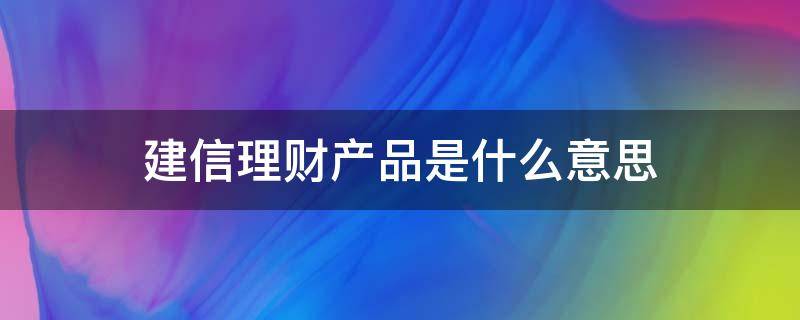 建信理财产品是什么意思